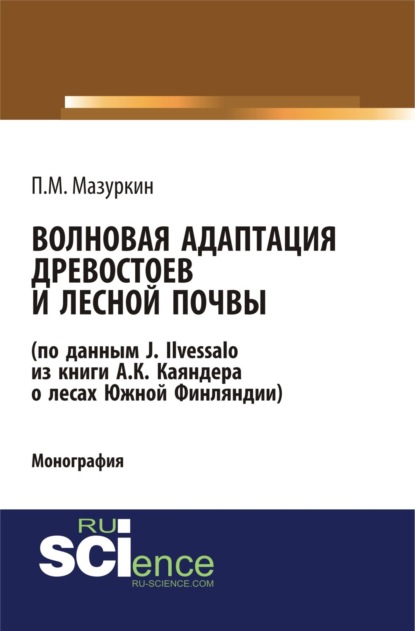 П.М. Мазуркин

ВОЛНОВАЯ АДАПТАЦИЯ ДРЕВОСТОЕВ И ЛЕСНОЙ ПОЧВЫ

(по данным J. Ilvessalo из книги А.К. Каяндера о лесах Южной Финляндии)

Монография

RU SCIence
RU-SCIENCE.COM